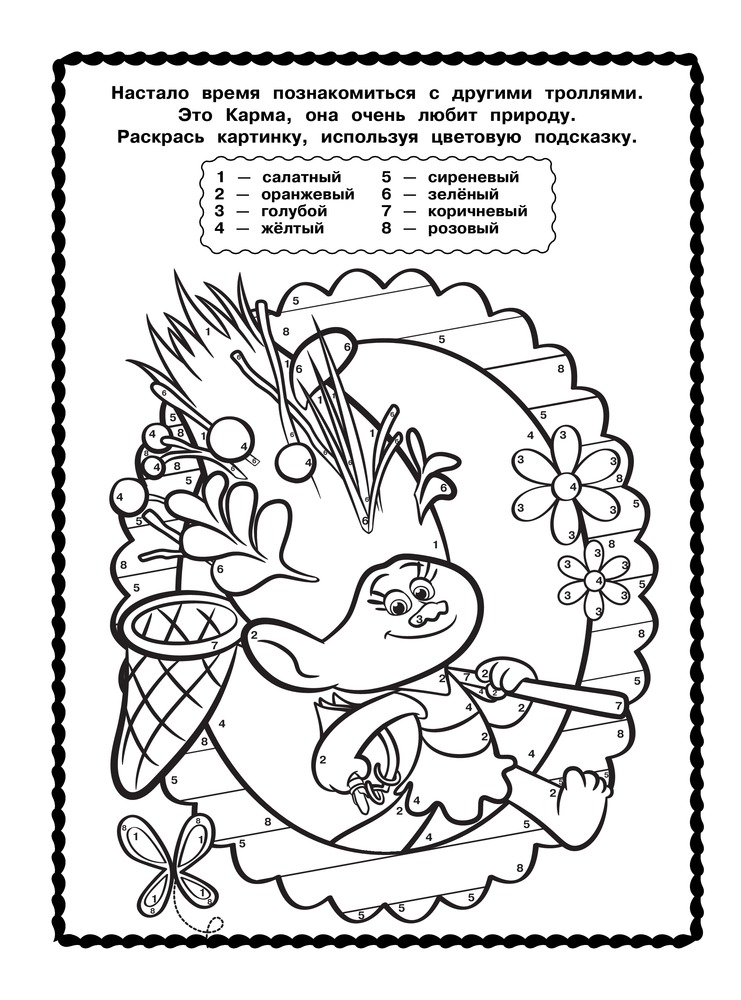 Настало время познакомиться с другими троллями. Это Карма, она очень любит природу. Раскрась картинку, используя цветовую подсказку.

1 — салатный
2 — оранжевый
3 — голубой
4 — жёлтый
5 — сиреневый
6 — зелёный
7 — коричневый
8 — розовый